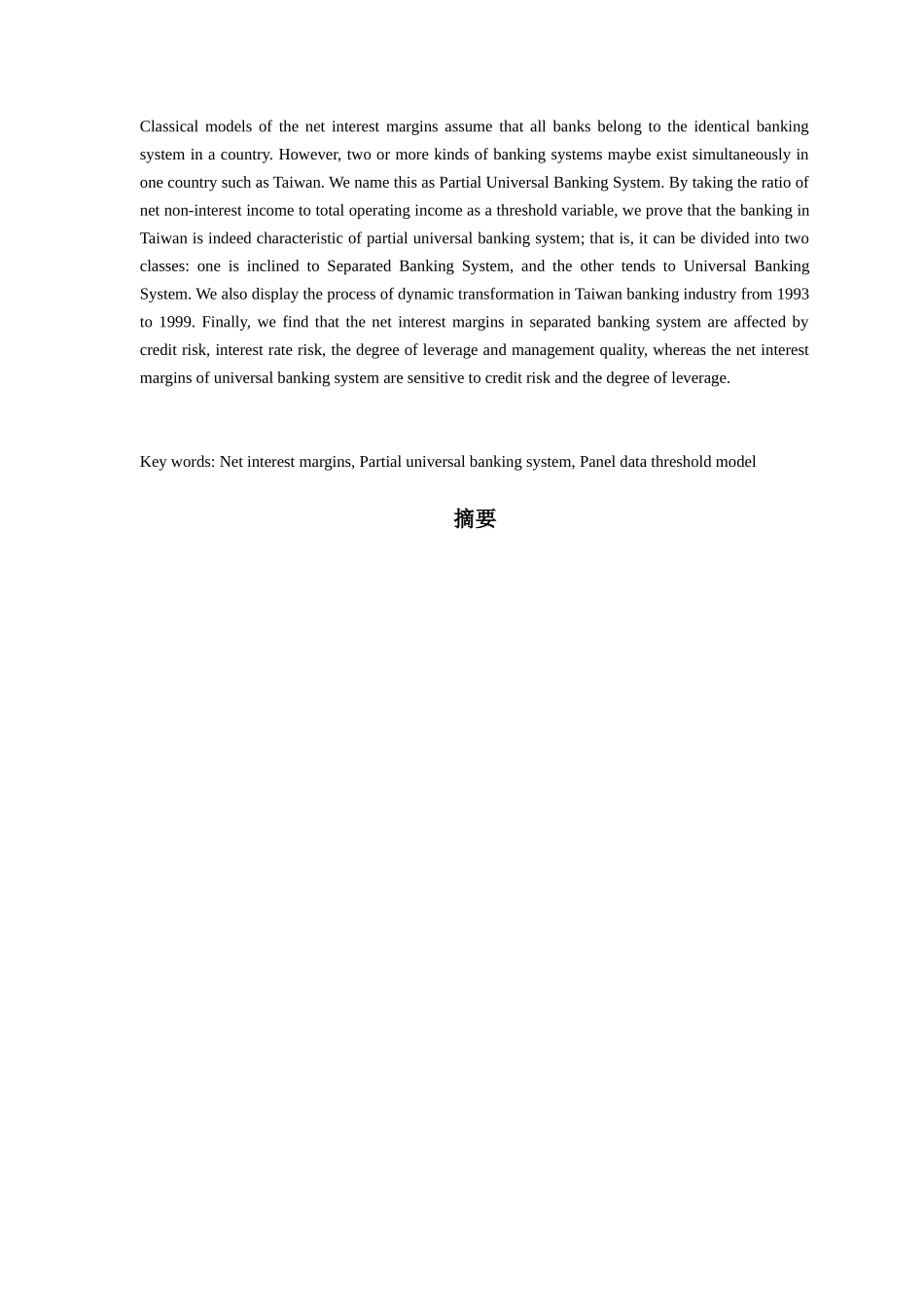 Classical models of the net interest margins assume that all banks belong to the identical banking system in a country. However, two or more kinds of banking systems maybe exist simultaneously in one country such as Taiwan. We name this as Partial Universal Banking System. By taking the ratio of net non-interest income to total operating income as a threshold variable, we prove that the banking in Taiwan is indeed characteristic of partial universal banking system; that is, it can be divided into two classes: one is inclined to Separated Banking System, and the other tends to Universal Banking System. We also display the process of dynamic transformation in Taiwan banking industry from 1993 to 1999. Finally, we find that the net interest margins in separated banking system are affected by credit risk, interest rate risk, the degree of leverage and management quality, whereas the net interest margins of universal banking system are sensitive to credit risk and the degree of leverage.

Key words: Net interest margins, Partial universal banking system, Panel data threshold model

摘要